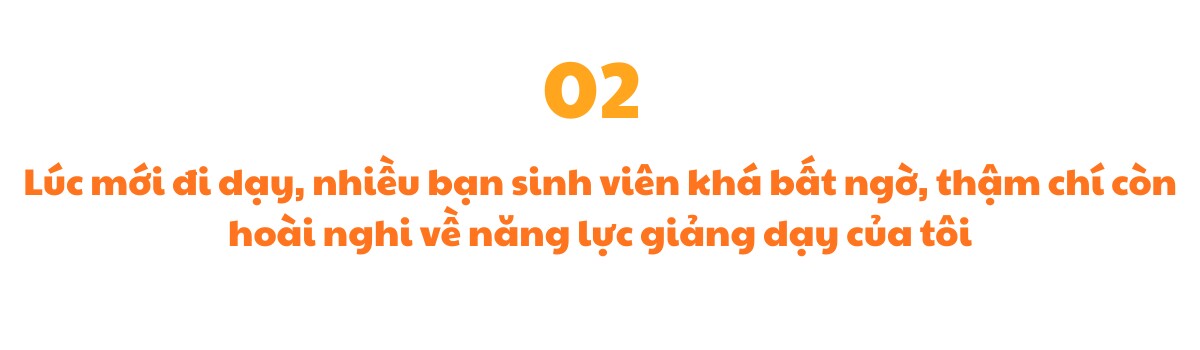 02

Lúc mới đi dạy, nhiều bạn sinh viên khá bất ngờ, thậm chí còn hoài nghi về năng lực giảng dạy của tôi